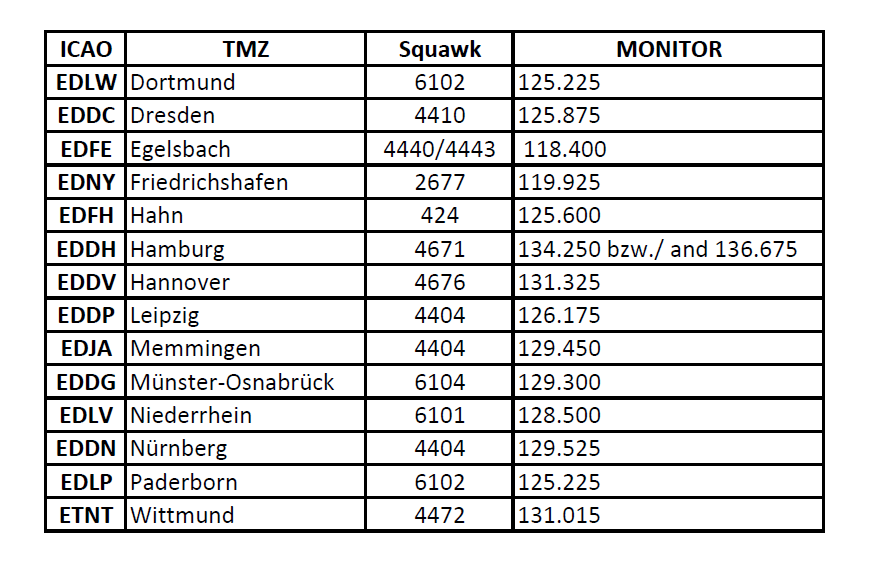 | ICAO | TMZ | Squawk | MONITOR |
|---|---|---|---|
| EDLW | Dortmund | 6102 | 125.225 |
| EDDC | Dresden | 4410 | 125.875 |
| EDFE | Egelsbach | 4440/4443 | 118.400 |
| EDNY | Friedrichshafen | 2677 | 119.925 |
| EDFH | Hahn | 424 | 125.600 |
| EDDH | Hamburg | 4671 | 134.250 bzw./ and 136.675 |
| EDDV | Hannover | 4676 | 131.325 |
| EDDP | Leipzig | 4404 | 126.175 |
| EDJA | Memmingen | 4404 | 129.450 |
| EDDG | Münster-Osnabrück | 6104 | 129.300 |
| EDLV | Niederrhein | 6101 | 128.500 |
| EDDN | Nürnberg | 4404 | 129.525 |
| EDLP | Paderborn | 6102 | 125.225 |
| ETNT | Wittmund | 4472 | 131.015 |